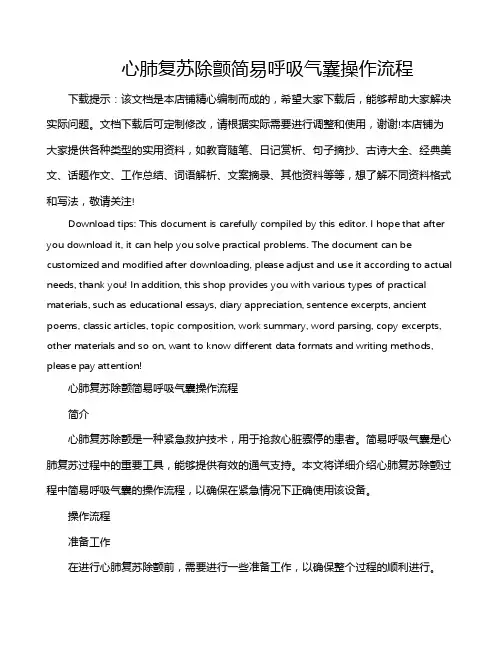 心肺复苏除颤简易呼吸气囊操作流程

下载提示：该文档是本店铺精心编制而成的，希望大家下载后，能够帮助大家解决实际问题。文档下载后可定制修改，请根据实际需要进行调整和使用，谢谢!本店铺为大家提供各种类型的实用资料，如教育随笔、日记赏析、句子摘抄、古诗大全、经典美文、话题作文、工作总结、词语解析、文案摘录、其他资料等等，想了解不同资料格式和写法，敬请关注!

Download tips: This document is carefully compiled by this editor. I hope that after you download it, it can help you solve practical problems. The document can be customized and modified after downloading, please adjust and use it according to actual needs, thank you! In addition, this shop provides you with various types of practical materials, such as educational essays, diary appreciation, sentence excerpts, ancient poems, classic articles, topic composition, work summary, word parsing, copy excerpts, other materials and so on, want to know different data formats and writing methods, please pay attention!

心肺复苏除颤简易呼吸气囊操作流程

简介

心肺复苏除颤是一种紧急救护技术，用于抢救心脏骤停的患者。简易呼吸气囊是心肺复苏过程中的重要工具，能够提供有效的通气支持。本文将详细介绍心肺复苏除颤过程中简易呼吸气囊的操作流程，以确保在紧急情况下正确使用该设备。

操作流程

准备工作

在进行心肺复苏除颤前，需要进行一些准备工作，以确保整个过程的顺利进行。